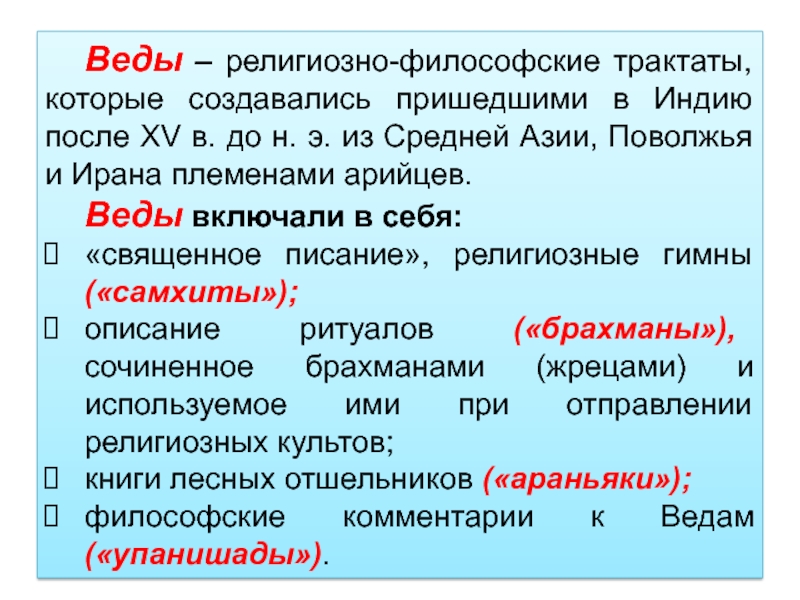 Веды – религиозно-философские трактаты, которые создавались пришедшими в Индию после XV в. до н. э. из Средней Азии, Поволжья и Ирана племенами арийцев.

Веды включали в себя:

☐ «священное писание», религиозные гимны («самхиты»);
☐ описание ритуалов («брахманы»), сочиненное брахманами (жрецами) и используемое ими при отправлении религиозных культов;
☐ книги лесных отшельников («араньяки»);
☐ философские комментарии к Ведам («упанишады»).